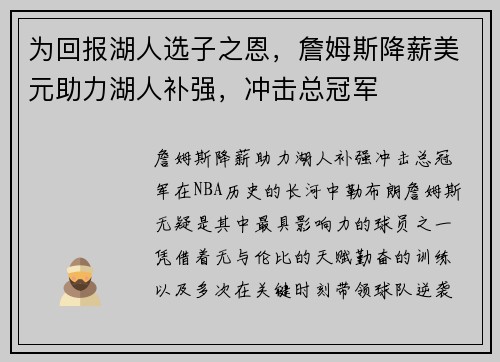 为回报湖人选子之恩，詹姆斯降薪美元助力湖人补强，冲击总冠军

詹姆斯降薪助力湖人补强冲击总冠军在NBA历史的长河中勒布朗詹姆斯无疑是其中最具影响力的球员之一凭借着无与伦比的天赋勤奋的训练以及多次在关键时刻带领球队逆袭